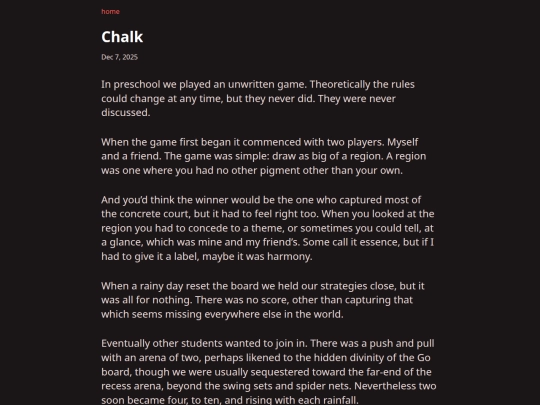 home

Chalk

Dec 7, 2025

In preschool we played an unwritten game. Theoretically the rules could change at any time, but they never did. They were never discussed.

When the game first began it commenced with two players. Myself and a friend. The game was simple: draw as big of a region. A region was one where you had no other pigment other than your own.

And you'd think the winner would be the one who captured most of the concrete court, but it had to feel right too. When you looked at the region you had to concede to a theme, or sometimes you could tell, at a glance, which was mine and my friend's. Some call it essence, but if I had to give it a label, maybe it was harmony.

When a rainy day reset the board we held our strategies close, but it was all for nothing. There was no score, other than capturing that which seems missing everywhere else in the world.

Eventually other students wanted to join in. There was a push and pull with an arena of two, perhaps likened to the hidden divinity of the Go board, though we were usually sequestered toward the far-end of the recess arena, beyond the swing sets and spider nets. Nevertheless two soon became four, to ten, and rising with each rainfall.